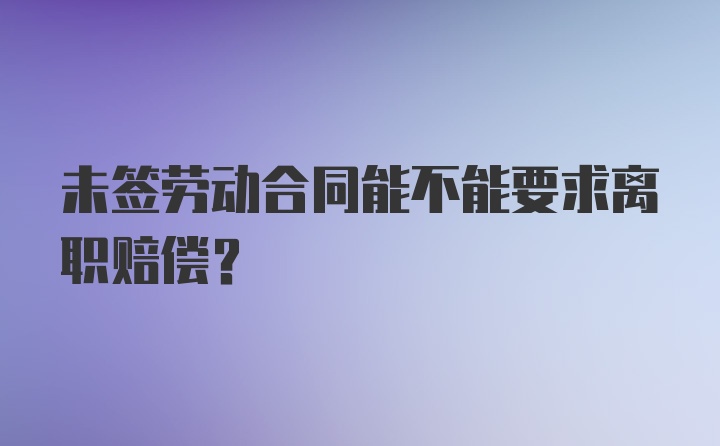 未签劳动合同能不能要求离职赔偿？